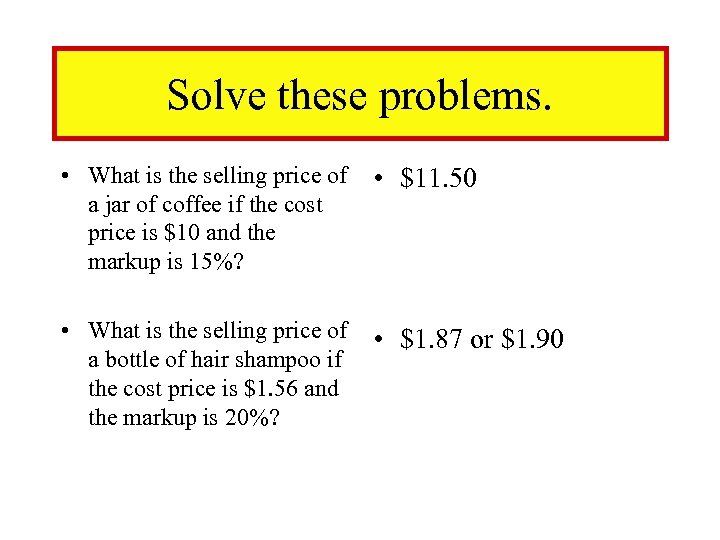 Solve these problems.

• What is the selling price of a jar of coffee if the cost price is $10 and the markup is 15%?

• What is the selling price of a bottle of hair shampoo if the cost price is $1.56 and the markup is 20%?

• $11.50

• $1.87 or $1.90